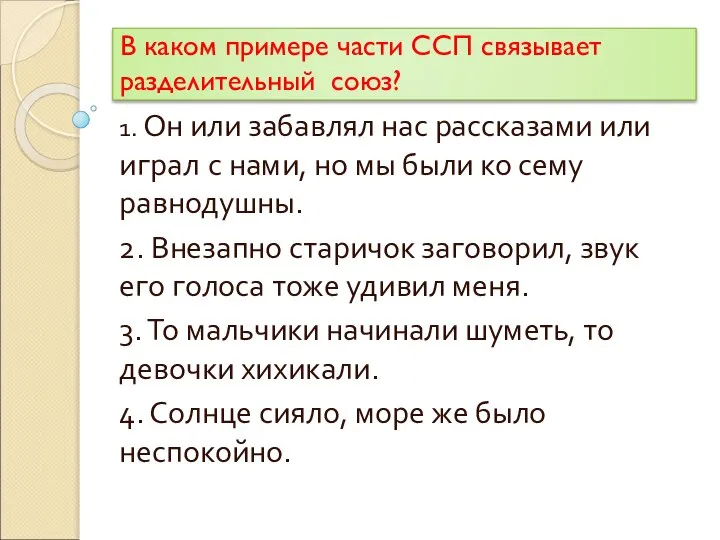 В каком примере части ССП связывает разделительный союз?

1. Он или забавлял нас рассказами или играл с нами, но мы были ко сему равнодушны.

2. Внезапно старичок заговорил, звук его голоса тоже удивил меня.

3. То мальчики начинали шуметь, то девочки хихикали.

4. Солнце сияло, море же было неспокойно.